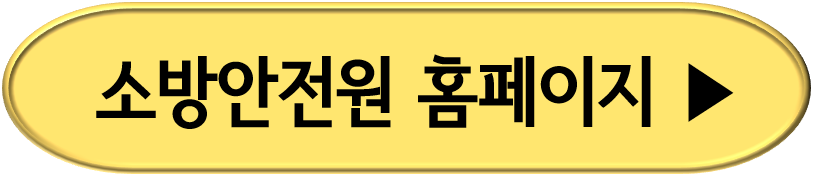 소방안전원 홈페이지 ▶